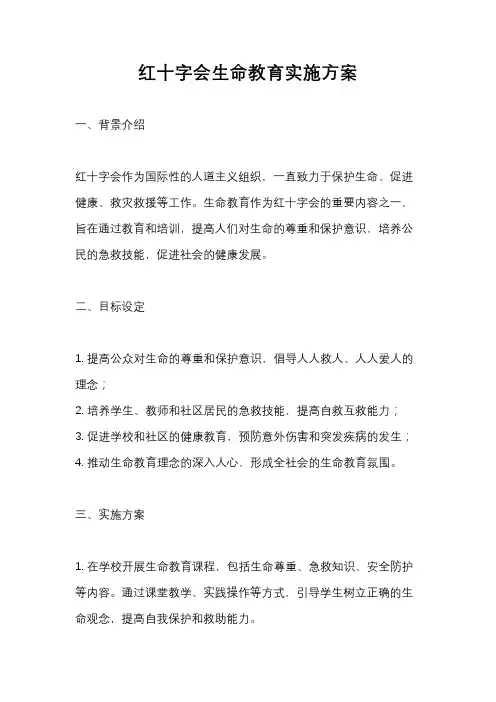 红十字会生命教育实施方案

一、背景介绍

红十字会作为国际性的人道主义组织，一直致力于保护生命、促进健康、救灾救援等工作。生命教育作为红十字会的重要内容之一，旨在通过教育和培训，提高人们对生命的尊重和保护意识，培养公民的急救技能，促进社会的健康发展。

二、目标设定

1. 提高公众对生命的尊重和保护意识，倡导人人救人、人人爱人的理念；
2. 培养学生、教师和社区居民的急救技能，提高自救互救能力；
3. 促进学校和社区的健康教育，预防意外伤害和突发疾病的发生；
4. 推动生命教育理念的深入人心，形成全社会的生命教育氛围。

三、实施方案

1. 在学校开展生命教育课程，包括生命尊重、急救知识、安全防护等内容。通过课堂教学、实践操作等方式，引导学生树立正确的生命观念，提高自我保护和救助能力。